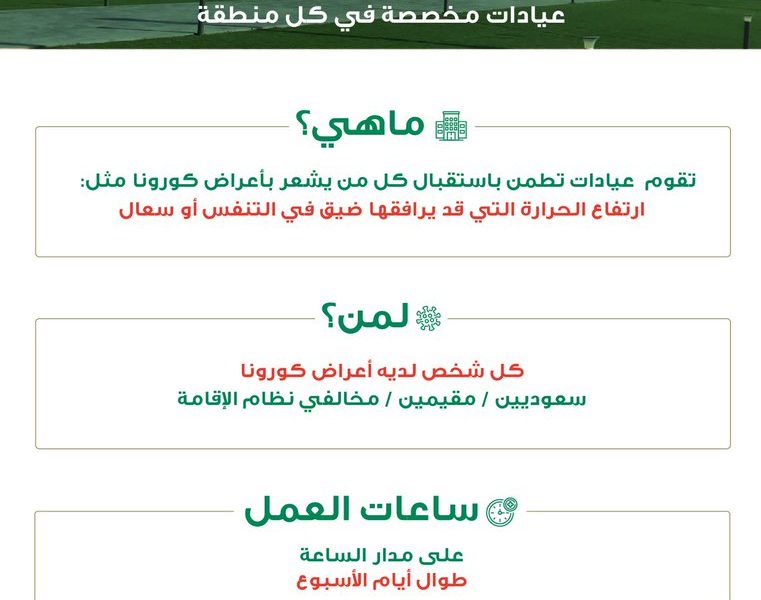 عيادات مخصصة في كل منطقة

ماهي؟

تقوم عيادات تطمن باستقبال كل من يشعر بأعراض كورونا مثل:
ارتفاع الحرارة التي قد يرافقها ضيق في التنفس أو سعال

لمن؟

كل شخص لديه أعراض كورونا
سعوديين / مقيمين / مخالفي نظام الإقامة

ساعات العمل

على مدار الساعة
طوال أيام الأسبوع